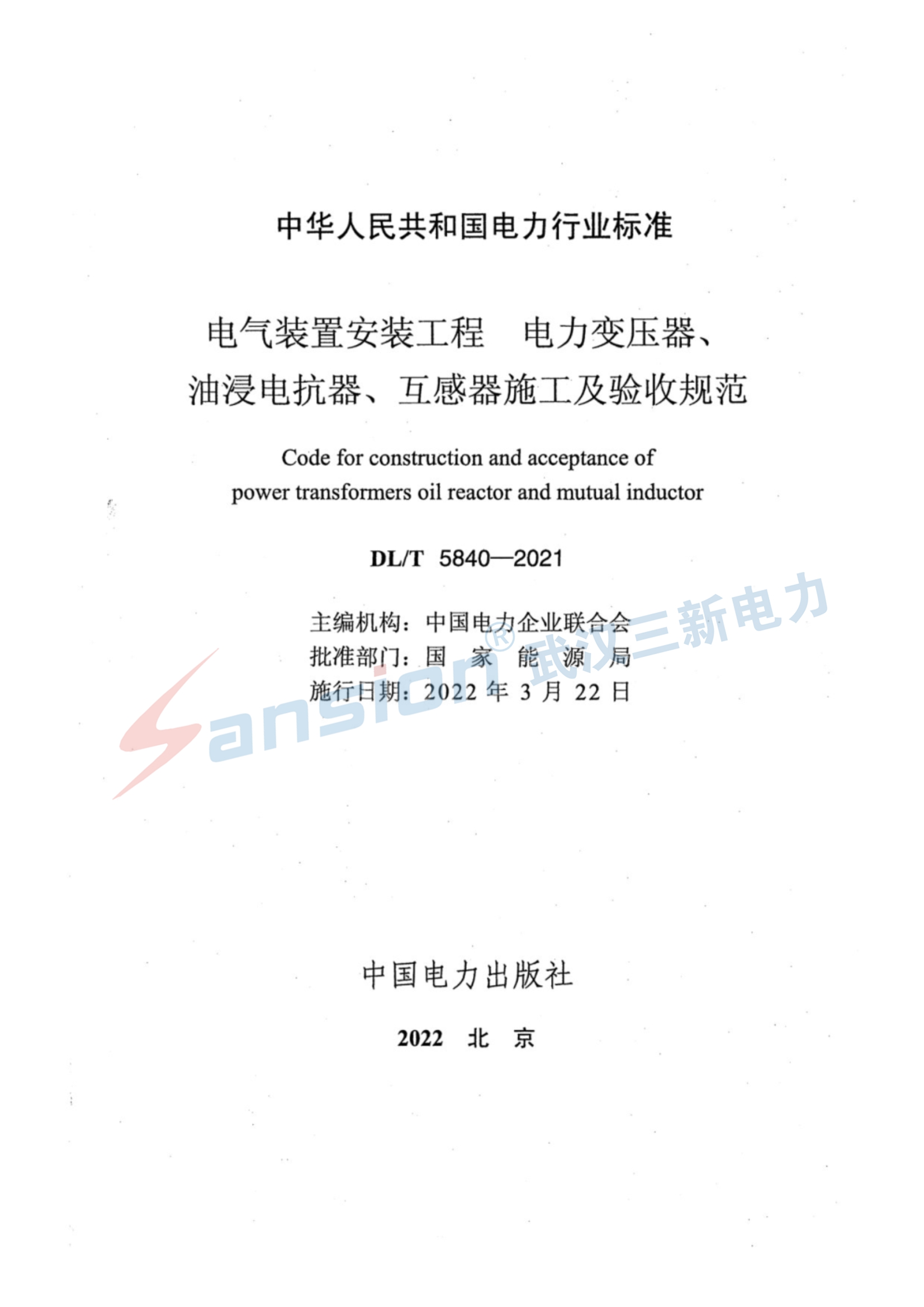 中华人民共和国电力行业标准

电气装置安装工程　电力变压器、油浸电抗器、互感器施工及验收规范

Code for construction and acceptance of power transformers oil reactor and mutual inductor

DL/T 5840—2021

主编机构：中国电力企业联合会
批准部门：国　家　能　源　局
施行日期：2022 年 3 月 22 日

Sansion® 武汉三新电力

中国电力出版社

2022　北　京